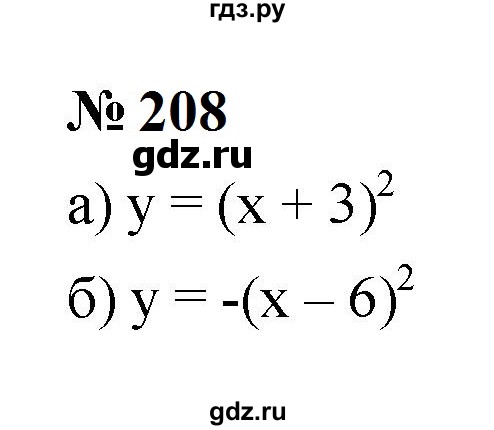 гдз.ру

№ 208

gdz.ru

а) $y = (x + 3)^2$

б) $y = -(x - 6)^2$

gdz.ru